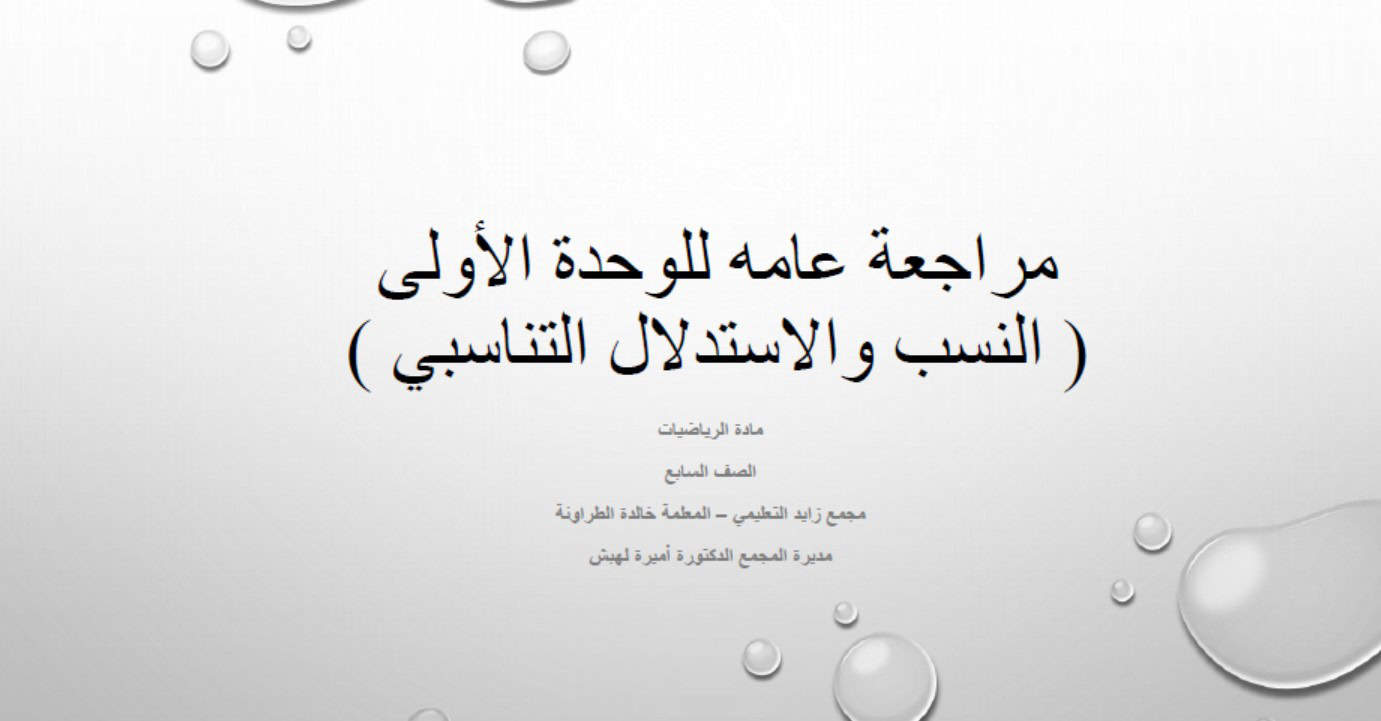 مراجعة عامه للوحدة الأولى
( النسب والاستدلال التناسبي )

مادة الرياضيات

الصف السابع

مجمع زايد التعليمي – المعلمة خالدة الطراونة

مديرة المجمع الدكتورة أميرة لهبش